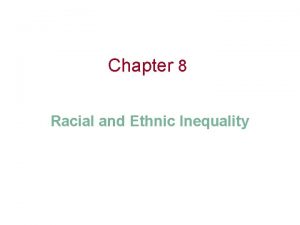 Chapter 8

Racial and Ethnic Inequality